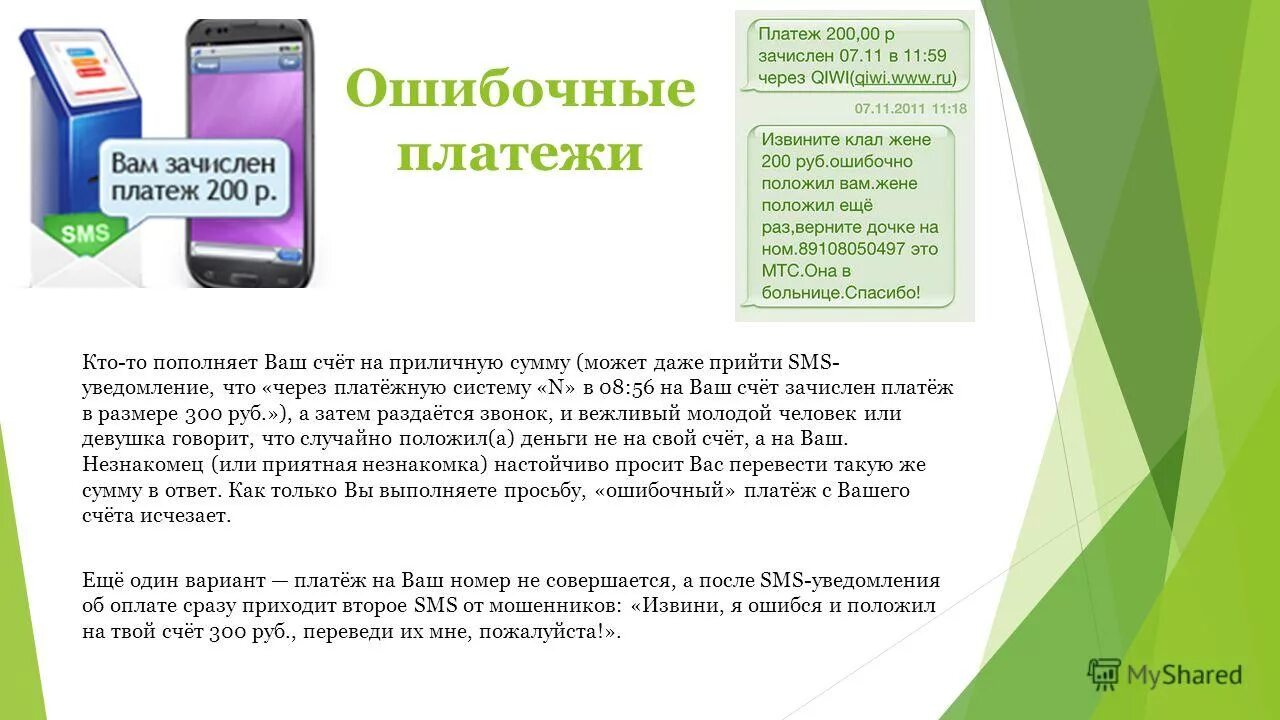 Вам зачислен платеж 200 р.

SMS

Ошибочные платежи

Платеж 200,00 р зачислен 07.11 в 11:59 через QIWI(qiwi.www.ru)

07.11.2011 11:18

Извините клал жене 200 руб.ошибочно положил вам.жене положил ещё раз,верните дочке на ном.89108050497 это МТС.Она в больнице.Спасибо!

Кто-то пополняет Ваш счёт на приличную сумму (может даже прийти SMS-уведомление, что «через платёжную систему «N» в 08:56 на Ваш счёт зачислен платёж в размере 300 руб.»), а затем раздаётся звонок, и вежливый молодой человек или девушка говорит, что случайно положил(а) деньги не на свой счёт, а на Ваш. Незнакомец (или приятная незнакомка) настойчиво просит Вас перевести такую же сумму в ответ. Как только Вы выполняете просьбу, «ошибочный» платёж с Вашего счёта исчезает.

Ещё один вариант — платёж на Ваш номер не совершается, а после SMS-уведомления об оплате сразу приходит второе SMS от мошенников: «Извини, я ошибся и положил на твой счёт 300 руб., переведи их мне, пожалуйста!».

MyShared